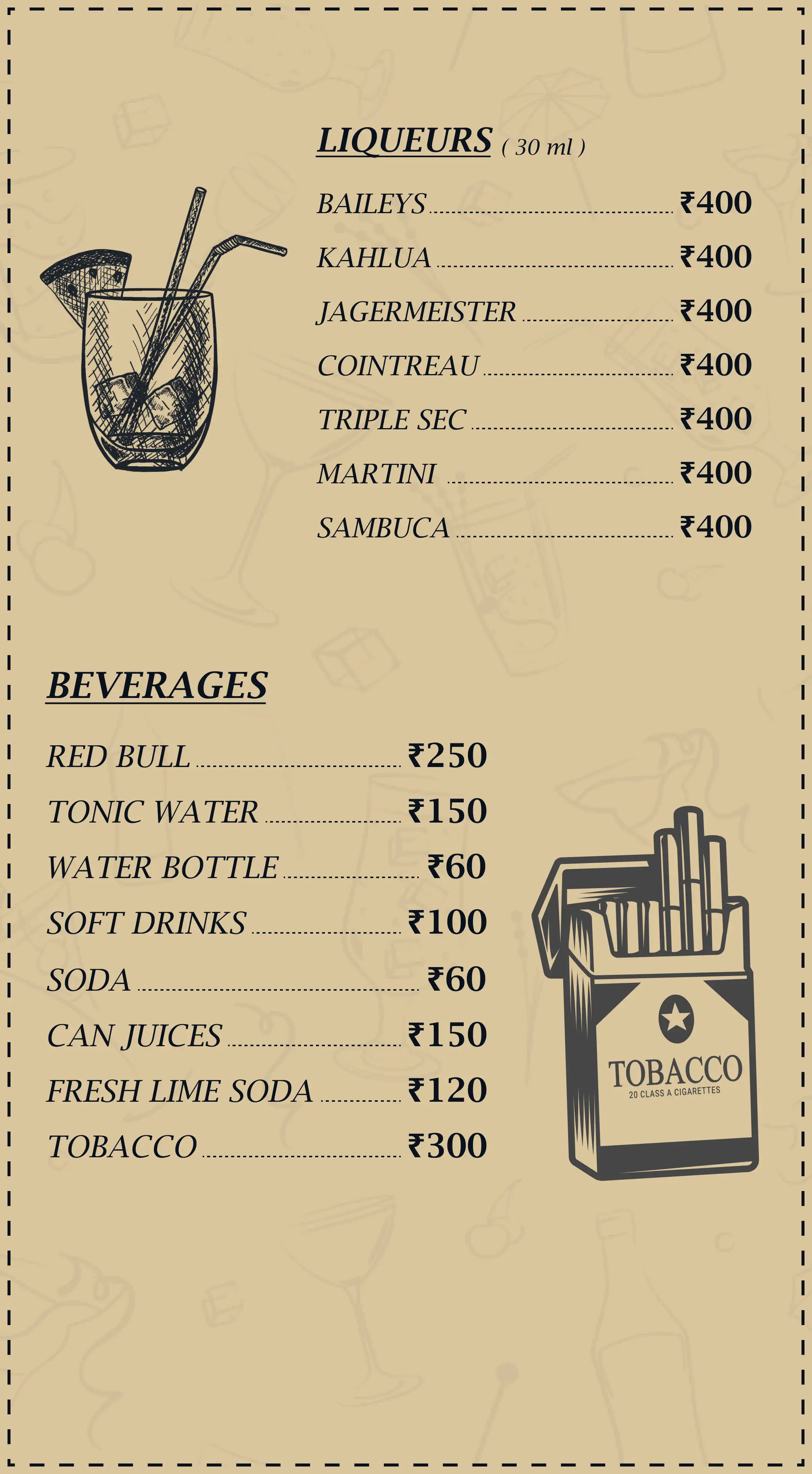 LIQUEURS ( 30 ml )

BAILEYS ₹400
KAHLUA ₹400
JAGERMEISTER ₹400
COINTREAU ₹400
TRIPLE SEC ₹400
MARTINI ₹400
SAMBUCA ₹400

BEVERAGES

RED BULL ₹250
TONIC WATER ₹150
WATER BOTTLE ₹60
SOFT DRINKS ₹100
SODA ₹60
CAN JUICES ₹150
FRESH LIME SODA ₹120
TOBACCO ₹300

TOBACCO
20 CLASS A CIGARETTES